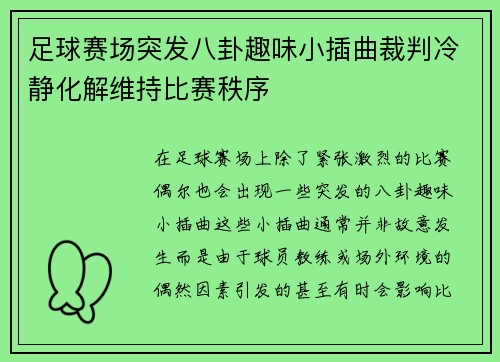 足球赛场突发八卦趣味小插曲裁判冷静化解维持比赛秩序

在足球赛场上除了紧张激烈的比赛偶尔也会出现一些突发的八卦趣味小插曲这些小插曲通常并非故意发生而是由于球员教练或场外环境的偶然因素引发的甚至有时会影响比